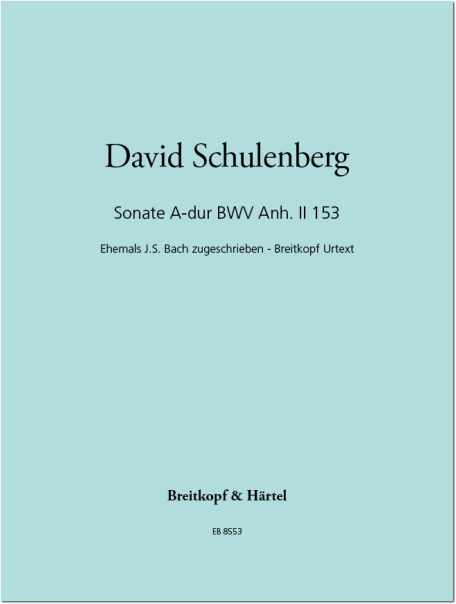 David Schulenberg

Sonate A-dur BWV Anh. II 153

Ehemals J.S. Bach zugeschrieben - Breitkopf Urtext

Breitkopf & Härtel

EB 8553